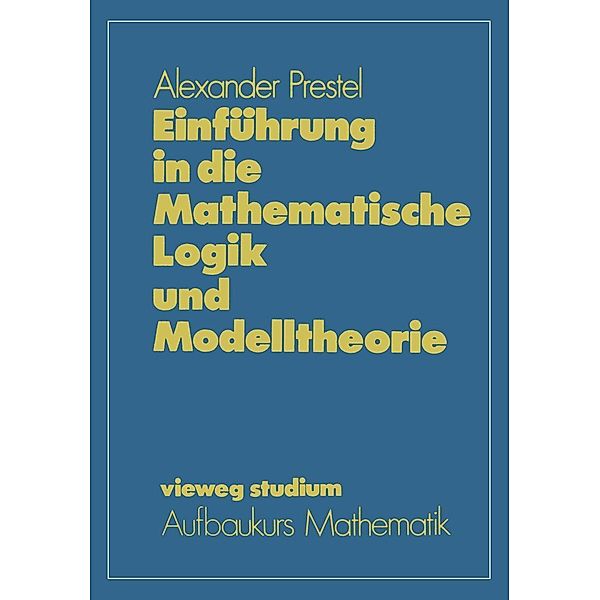 Alexander Prestel

Einführung in die Mathematische Logik und Modelltheorie

vieweg studium

Aufbaukurs Mathematik